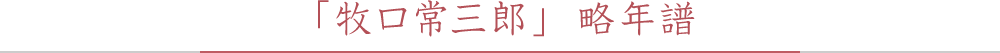 「牧口常三郎」 略年譜